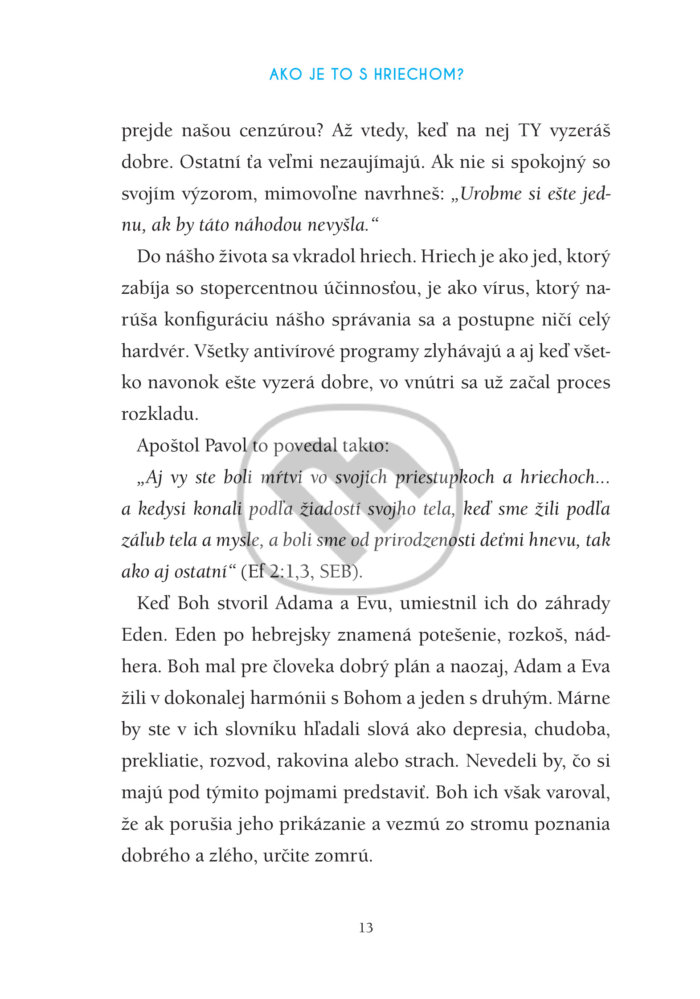 AKO JE TO S HRIECHOM?

prejde našou cenzúrou? Až vtedy, keď na nej TY vyzeráš dobre. Ostatní ťa veľmi nezaujímajú. Ak nie si spokojný so svojím výzorom, mimovoľne navrhneš: „Urobme si ešte jednu, ak by táto náhodou nevyšla.“

Do nášho života sa vkradol hriech. Hriech je ako jed, ktorý zabíja so stopercentnou účinnosťou, je ako vírus, ktorý narúša konfiguráciu nášho správania sa a postupne ničí celý hardvér. Všetky antivírové programy zlyhávajú a aj keď všetko navonok ešte vyzerá dobre, vo vnútri sa už začal proces rozkladu.

Apoštol Pavol to povedal takto:

„Aj vy ste boli mŕtvi vo svojich priestupkoch a hriechoch... a kedysi konali podľa žiadostí svojho tela, keď sme žili podľa záľub tela a mysle, a boli sme od prirodzenosti deťmi hnevu, tak ako aj ostatní“ (Ef 2:1,3, SEB).

Keď Boh stvoril Adama a Evu, umiestnil ich do záhrady Eden. Eden po hebrejsky znamená potešenie, rozkoš, nádhera. Boh mal pre človeka dobrý plán a naozaj, Adam a Eva žili v dokonalej harmónii s Bohom a jeden s druhým. Márne by ste v ich slovníku hľadali slová ako depresia, chudoba, prekliatie, rozvod, rakovina alebo strach. Nevedeli by, čo si majú pod týmito pojmami predstaviť. Boh ich však varoval, že ak porušia jeho prikázanie a vezmú zo stromu poznania dobrého a zlého, určite zomrú.

13